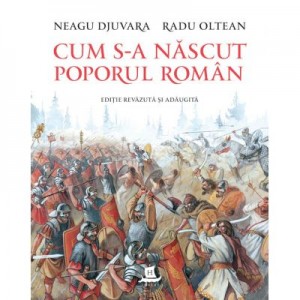 NEAGU DJUVARA RADU OLTEAN

CUM S-A NĂSCUT POPORUL ROMÂN

EDIȚIE REVĂZUTĂ ȘI ADĂUGITĂ

H